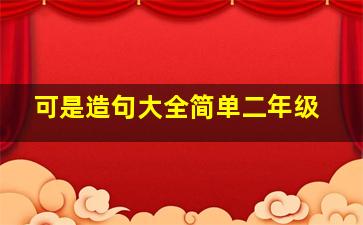 可是造句大全简单二年级